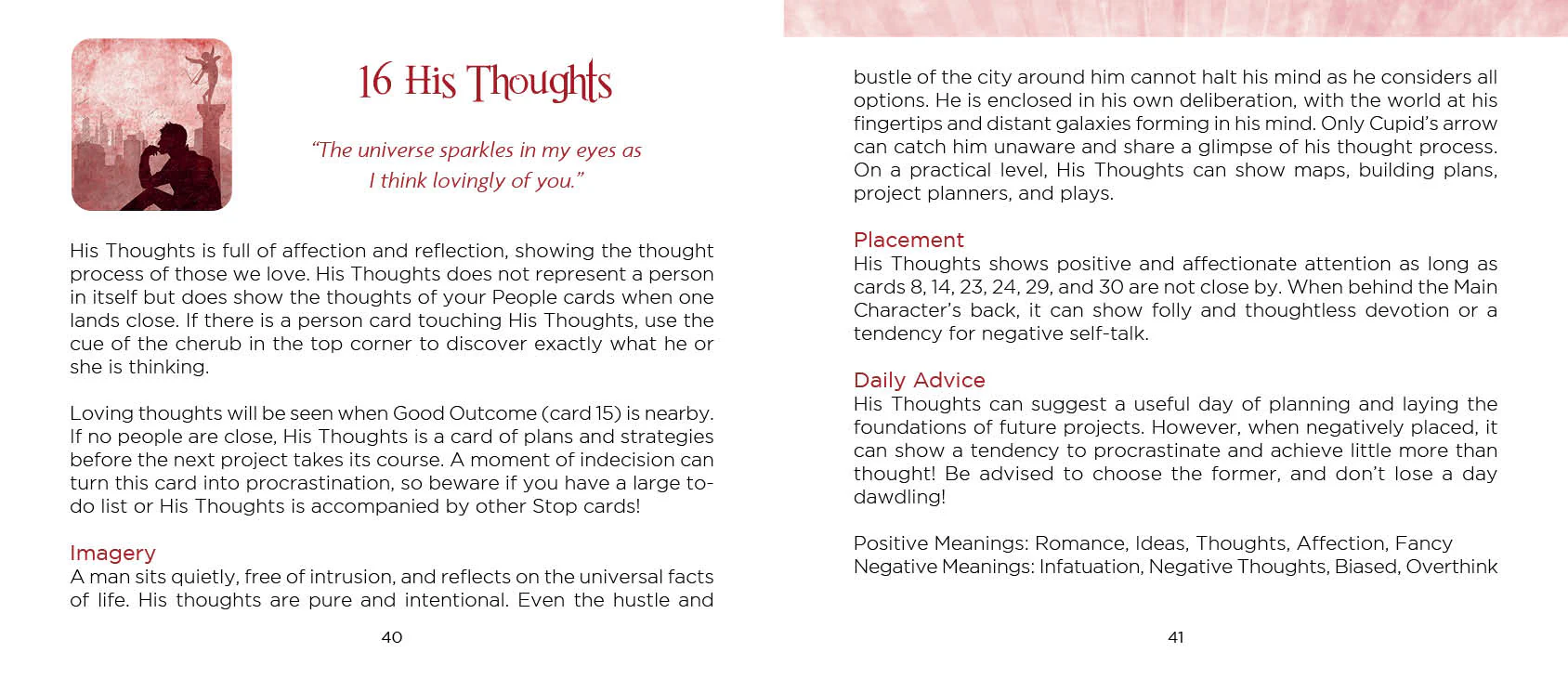 16 His Thoughts

"The universe sparkles in my eyes as I think lovingly of you."

His Thoughts is full of affection and reflection, showing the thought process of those we love. His Thoughts does not represent a person in itself but does show the thoughts of your People cards when one lands close. If there is a person card touching His Thoughts, use the cue of the cherub in the top corner to discover exactly what he or she is thinking.

Loving thoughts will be seen when Good Outcome (card 15) is nearby. If no people are close, His Thoughts is a card of plans and strategies before the next project takes its course. A moment of indecision can turn this card into procrastination, so beware if you have a large to-do list or His Thoughts is accompanied by other Stop cards!

Imagery
A man sits quietly, free of intrusion, and reflects on the universal facts of life. His thoughts are pure and intentional. Even the hustle and

40

bustle of the city around him cannot halt his mind as he considers all options. He is enclosed in his own deliberation, with the world at his fingertips and distant galaxies forming in his mind. Only Cupid's arrow can catch him unaware and share a glimpse of his thought process. On a practical level, His Thoughts can show maps, building plans, project planners, and plays.

Placement
His Thoughts shows positive and affectionate attention as long as cards 8, 14, 23, 24, 29, and 30 are not close by. When behind the Main Character's back, it can show folly and thoughtless devotion or a tendency for negative self-talk.

Daily Advice
His Thoughts can suggest a useful day of planning and laying the foundations of future projects. However, when negatively placed, it can show a tendency to procrastinate and achieve little more than thought! Be advised to choose the former, and don't lose a day dawdling!

Positive Meanings: Romance, Ideas, Thoughts, Affection, Fancy
Negative Meanings: Infatuation, Negative Thoughts, Biased, Overthink

41